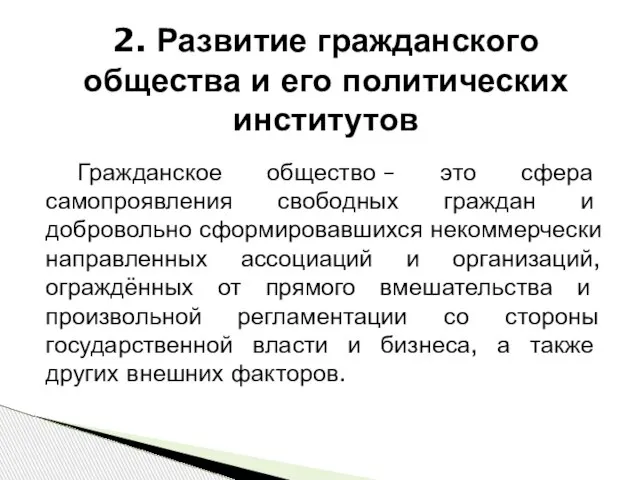 2. Развитие гражданского общества и его политических институтов

Гражданское общество – это сфера самопроявления свободных граждан и добровольно сформировавшихся некоммерчески направленных ассоциаций и организаций, ограждённых от прямого вмешательства и произвольной регламентации со стороны государственной власти и бизнеса, а также других внешних факторов.